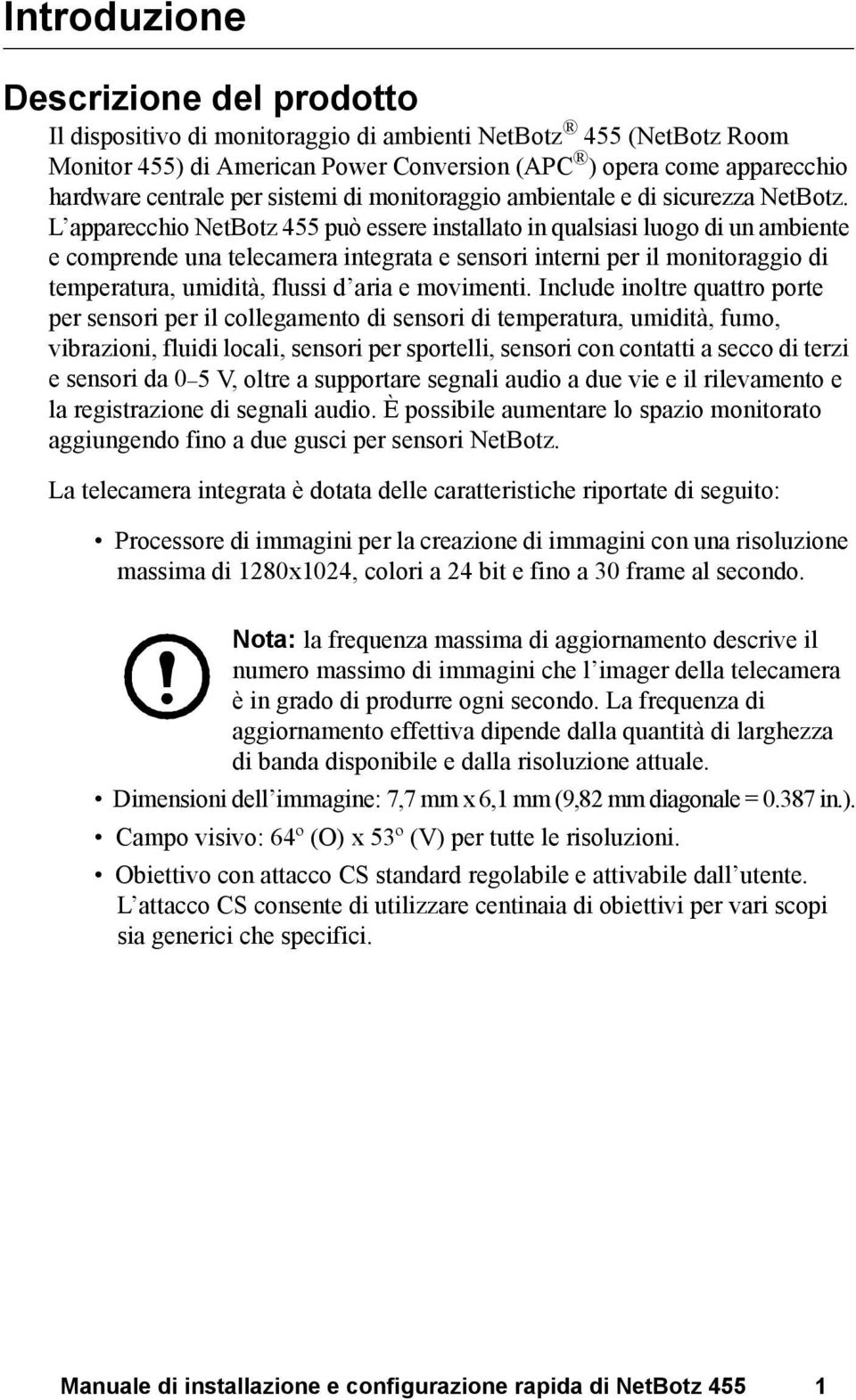 Introduzione

Descrizione del prodotto

Il dispositivo di monitoraggio di ambienti NetBotz® 455 (NetBotz Room Monitor 455) di American Power Conversion (APC®) opera come apparecchio hardware centrale per sistemi di monitoraggio ambientale e di sicurezza NetBotz. L'apparecchio NetBotz 455 può essere installato in qualsiasi luogo di un ambiente e comprende una telecamera integrata e sensori interni per il monitoraggio di temperatura, umidità, flussi d'aria e movimenti. Include inoltre quattro porte per sensori per il collegamento di sensori di temperatura, umidità, fumo, vibrazioni, fluidi locali, sensori per sportelli, sensori con contatti a secco di terzi e sensori da 0–5 V, oltre a supportare segnali audio a due vie e il rilevamento e la registrazione di segnali audio. È possibile aumentare lo spazio monitorato aggiungendo fino a due gusci per sensori NetBotz.

La telecamera integrata è dotata delle caratteristiche riportate di seguito:

• Processore di immagini per la creazione di immagini con una risoluzione massima di 1280x1024, colori a 24 bit e fino a 30 frame al secondo.

Nota: la frequenza massima di aggiornamento descrive il numero massimo di immagini che l'imager della telecamera è in grado di produrre ogni secondo. La frequenza di aggiornamento effettiva dipende dalla quantità di larghezza di banda disponibile e dalla risoluzione attuale.

• Dimensioni dell'immagine: 7,7 mm x 6,1 mm (9,82 mm diagonale = 0.387 in.).

• Campo visivo: 64º (O) x 53º (V) per tutte le risoluzioni.

• Obiettivo con attacco CS standard regolabile e attivabile dall'utente. L'attacco CS consente di utilizzare centinaia di obiettivi per vari scopi sia generici che specifici.

Manuale di installazione e configurazione rapida di NetBotz 455 1